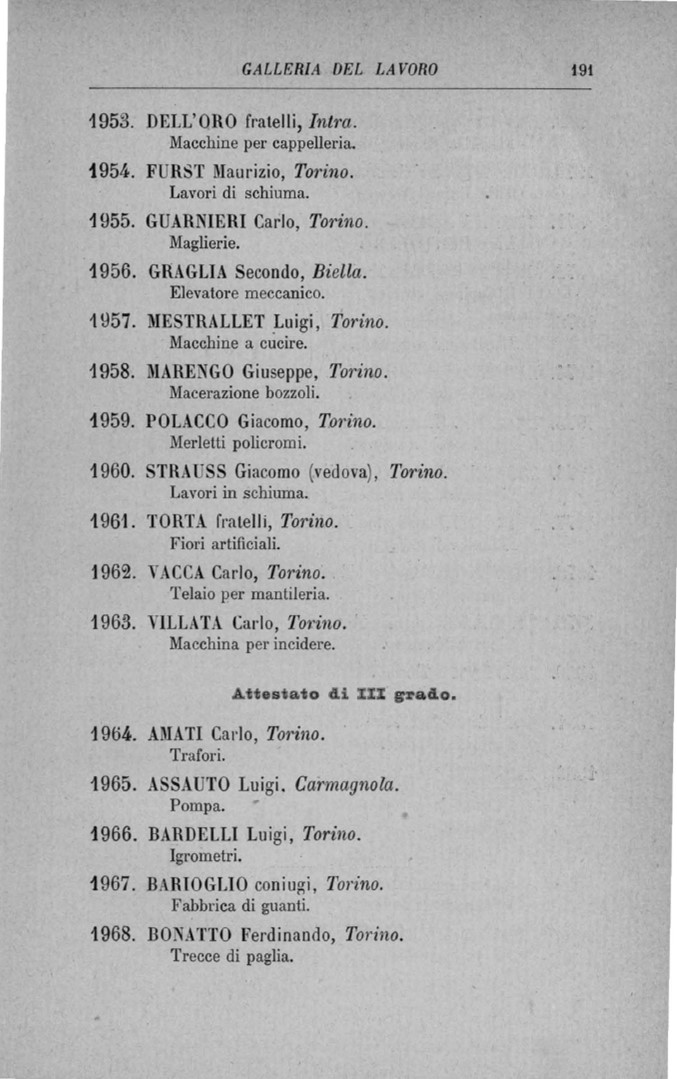 GALLERIA DEL LAVORO 191

1953. DELL'ORO fratelli, Intra.
Macchine per cappelleria.

1954. FURST Maurizio, Torino.
Lavori di schiuma.

1955. GUARNIERI Carlo, Torino.
Maglierie.

1956. GRAGLIA Secondo, Biella.
Elevatore meccanico.

1957. MESTRALLET Luigi, Torino.
Macchine a cucire.

1958. MARENGO Giuseppe, Torino.
Macerazione bozzoli.

1959. POLACCO Giacomo, Torino.
Merletti policromi.

1960. STRAUSS Giacomo (vedova), Torino.
Lavori in schiuma.

1961. TORTA fratelli, Torino.
Fiori artificiali.

1962. VACCA Carlo, Torino.
Telaio per mantileria.

1963. VILLATA Carlo, Torino.
Macchina per incidere.

Attestato di III grado.

1964. AMATI Carlo, Torino.
Trafori.

1965. ASSAUTO Luigi, Carmagnola.
Pompa.

1966. BARDELLI Luigi, Torino.
Igrometri.

1967. BARIOGLIO coniugi, Torino.
Fabbrica di guanti.

1968. BONATTO Ferdinando, Torino.
Trecce di paglia.